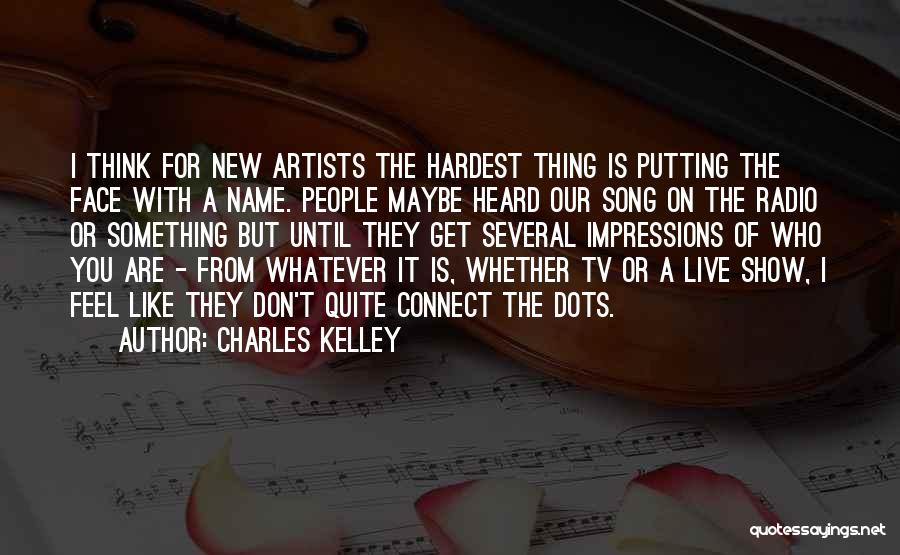 I THINK FOR NEW ARTISTS THE HARDEST THING IS PUTTING THE FACE WITH A NAME. PEOPLE MAYBE HEARD OUR SONG ON THE RADIO OR SOMETHING BUT UNTIL THEY GET SEVERAL IMPRESSIONS OF WHO YOU ARE - FROM WHATEVER IT IS, WHETHER TV OR A LIVE SHOW, I FEEL LIKE THEY DON'T QUITE CONNECT THE DOTS.

AUTHOR: CHARLES KELLEY

quotessayings.net